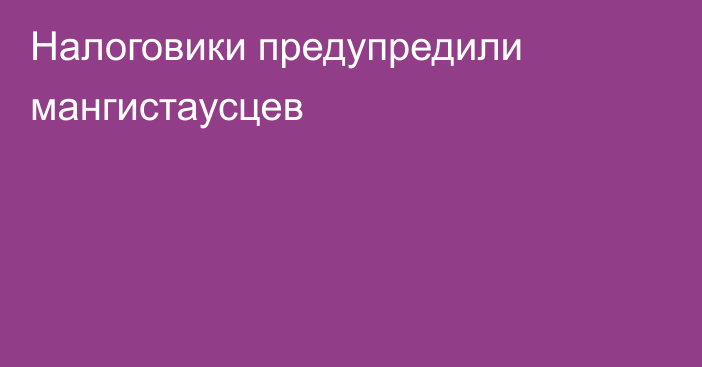 Налоговики предупредили мангистаусцев